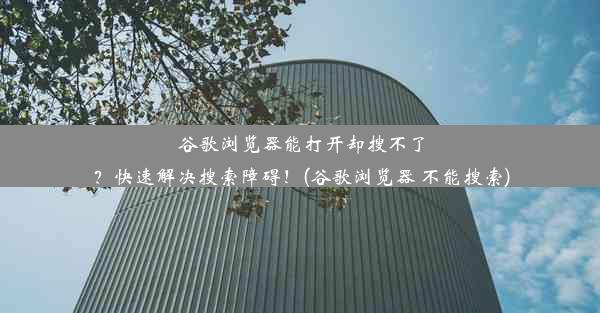 谷歌浏览器能打开却搜不了？快速解决搜索障碍！(谷歌浏览器 不能搜索)